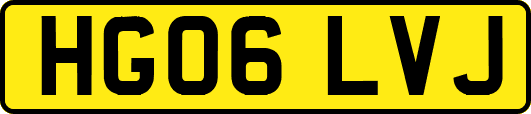 HG06 LVJ